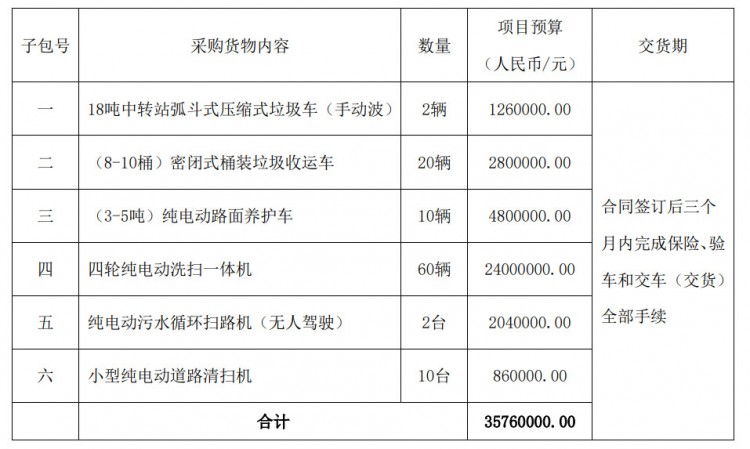 | 子包号 | 采购货物内容 | 数量 | 项目预算（人民币/元） | 交货期 |
|---|---|---|---|---|
| 一 | 18吨中转站弧斗式压缩式垃圾车（手动波） | 2辆 | 1260000.00 | 合同签订后三个月内完成保险、验车和交车（交货）全部手续 |
| 二 | （8-10桶）密闭式桶装垃圾收运车 | 20辆 | 2800000.00 | |
| 三 | （3-5吨）纯电动路面养护车 | 10辆 | 4800000.00 | |
| 四 | 四轮纯电动洗扫一体机 | 60辆 | 24000000.00 | |
| 五 | 纯电动污水循环扫路机（无人驾驶） | 2台 | 2040000.00 | |
| 六 | 小型纯电动道路清扫机 | 10台 | 860000.00 | |
| | 合计 | | 35760000.00 | |